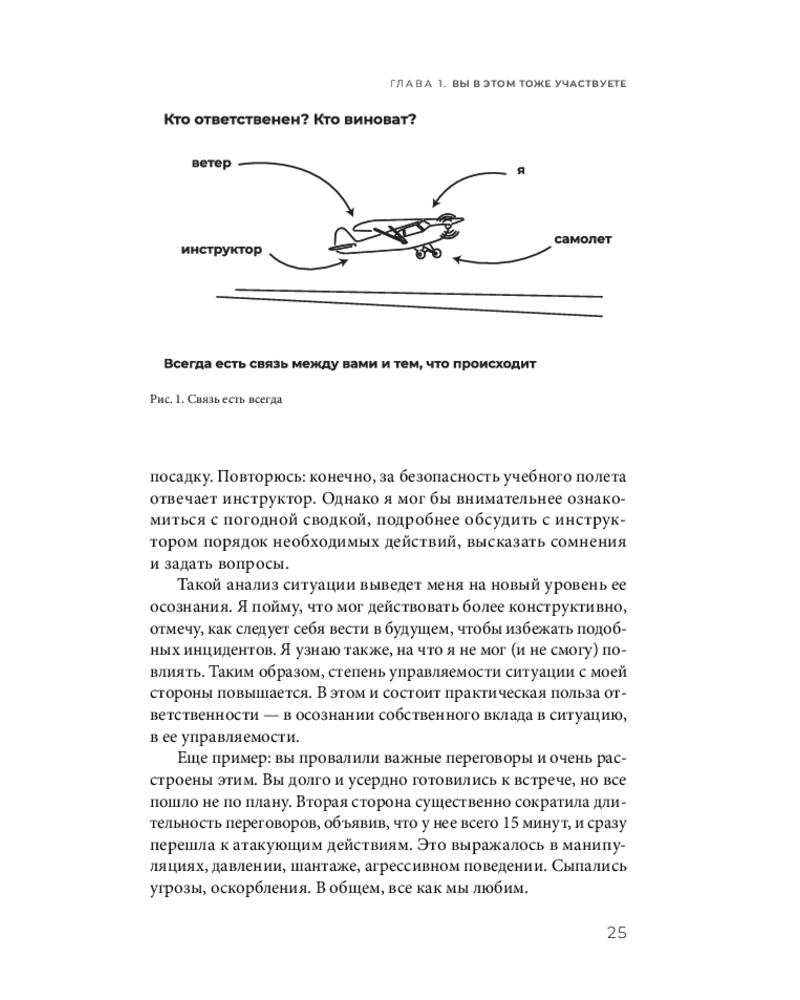 ГЛАВА 1. ВЫ В ЭТОМ ТОЖЕ УЧАСТВУЕТЕ

Кто ответственен? Кто виноват?

ветер

я

инструктор

самолет

Всегда есть связь между вами и тем, что происходит

Рис. 1. Связь есть всегда

посадку. Повторюсь: конечно, за безопасность учебного полета отвечает инструктор. Однако я мог бы внимательнее ознакомиться с погодной сводкой, подробнее обсудить с инструктором порядок необходимых действий, высказать сомнения и задать вопросы.

Такой анализ ситуации выведет меня на новый уровень ее осознания. Я пойму, что мог действовать более конструктивно, отмечу, как следует себя вести в будущем, чтобы избежать подобных инцидентов. Я узнаю также, на что я не мог (и не смогу) повлиять. Таким образом, степень управляемости ситуации с моей стороны повышается. В этом и состоит практическая польза ответственности — в осознании собственного вклада в ситуацию, в ее управляемости.

Еще пример: вы провалили важные переговоры и очень расстроены этим. Вы долго и усердно готовились к встрече, но все пошло не по плану. Вторая сторона существенно сократила длительность переговоров, объявив, что у нее всего 15 минут, и сразу перешла к атакующим действиям. Это выражалось в манипуляциях, давлении, шантаже, агрессивном поведении. Сыпались угрозы, оскорбления. В общем, все как мы любим.

25